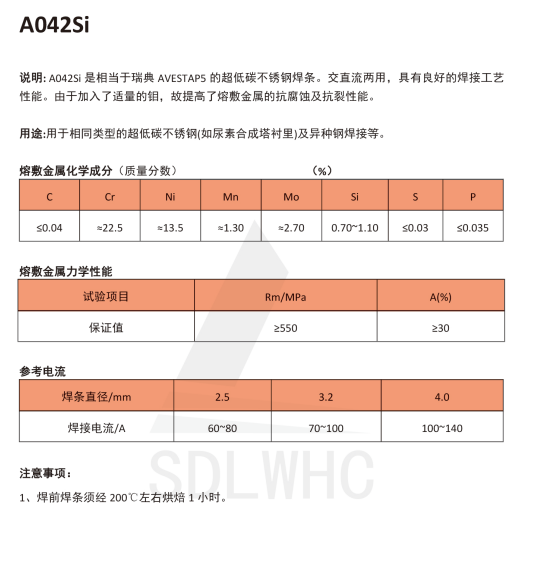 A042Si

说明: A042Si 是相当于瑞典 AVESTAP5 的超低碳不锈钢焊条。交直流两用，具有良好的焊接工艺性能。由于加入了适量的钼，故提高了熔敷金属的抗腐蚀及抗裂性能。

用途:用于相同类型的超低碳不锈钢(如尿素合成塔衬里)及异种钢焊接等。

熔敷金属化学成分（质量分数） （%）

| C | Cr | Ni | Mn | Mo | Si | S | P |
|---|---|---|---|---|---|---|---|
| ≤0.04 | ≈22.5 | ≈13.5 | ≈1.30 | ≈2.70 | 0.70~1.10 | ≤0.03 | ≤0.035 |

熔敷金属力学性能

| 试验项目 | Rm/MPa | A(%) |
|---|---|---|
| 保证值 | ≥550 | ≥30 |

参考电流

| 焊条直径/mm | 2.5 | 3.2 | 4.0 |
|---|---|---|---|
| 焊接电流/A | 60~80 | 70~100 | 100~140 |

SDLWHC

注意事项：

1、焊前焊条须经 200℃左右烘焙 1 小时。